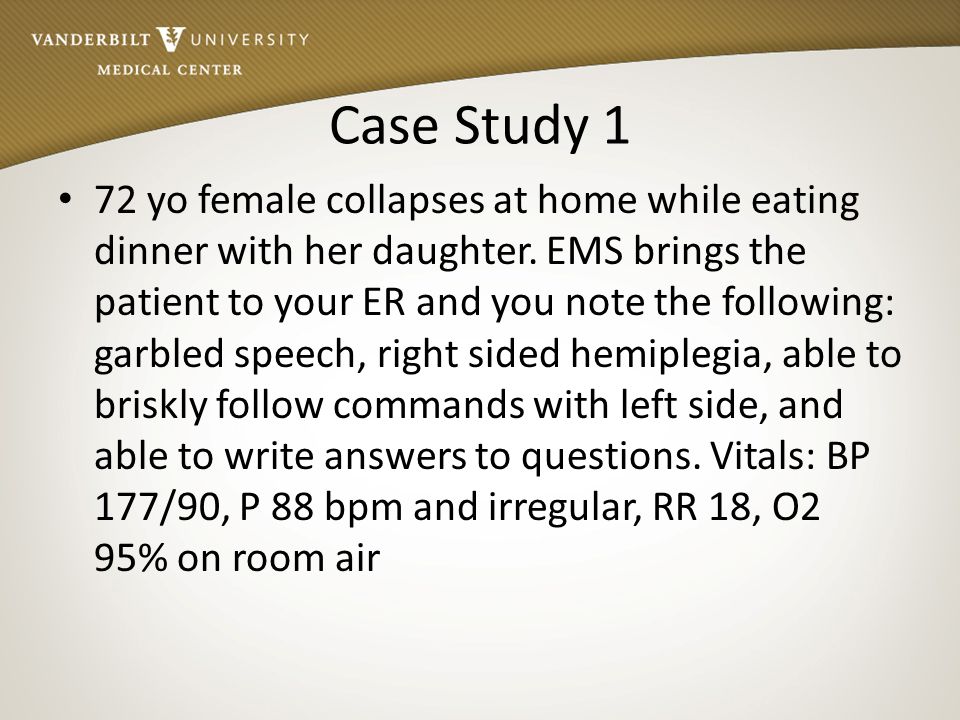 VANDERBILT UNIVERSITY
MEDICAL CENTER

Case Study 1

• 72 yo female collapses at home while eating dinner with her daughter. EMS brings the patient to your ER and you note the following: garbled speech, right sided hemiplegia, able to briskly follow commands with left side, and able to write answers to questions. Vitals: BP 177/90, P 88 bpm and irregular, RR 18, O2 95% on room air